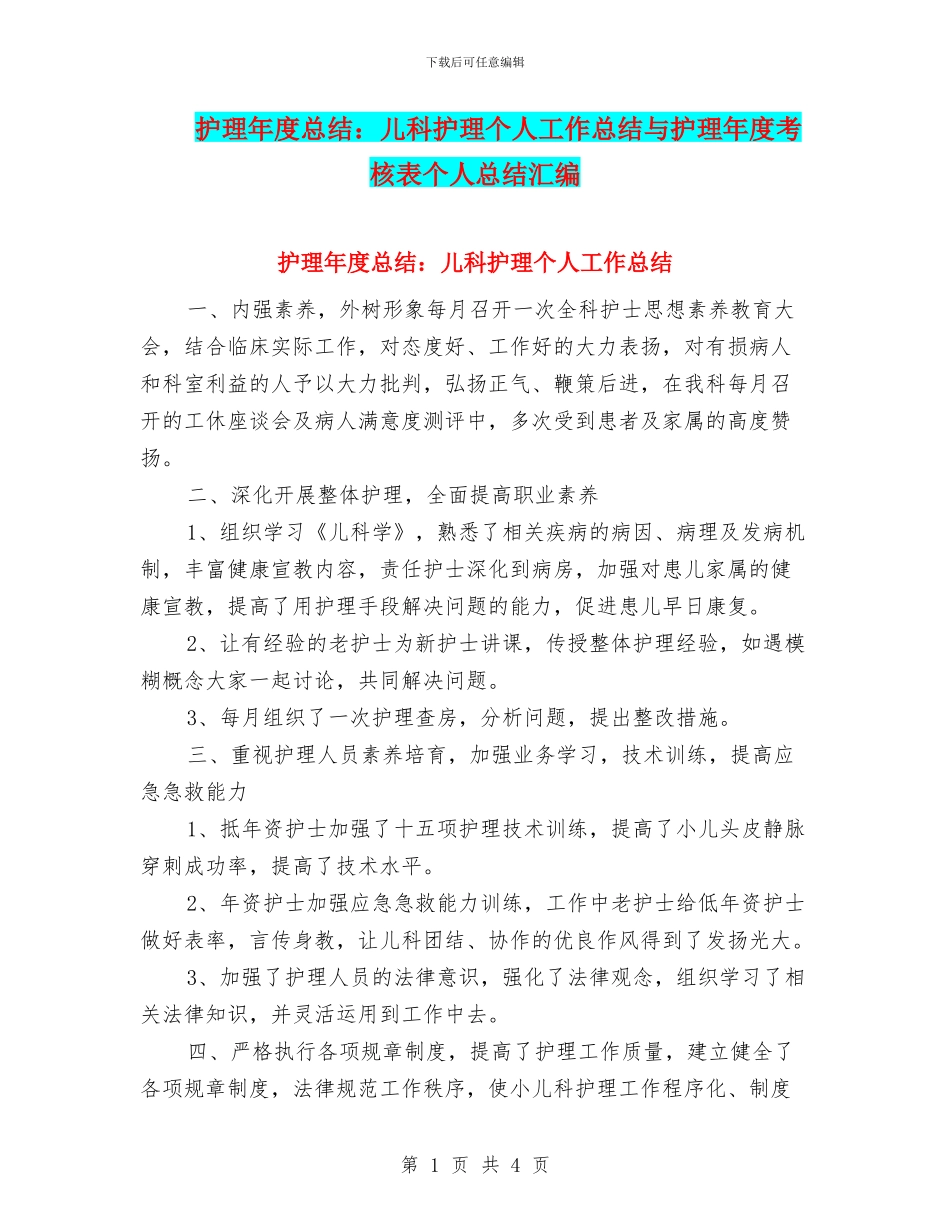 下载后可任意编辑

护理年度总结：儿科护理个人工作总结与护理年度考核表个人总结汇编

护理年度总结：儿科护理个人工作总结

一、内强素养，外树形象每月召开一次全科护士思想素养教育大会，结合临床实际工作，对态度好、工作好的大力表扬，对有损病人和科室利益的人予以大力批判，弘扬正气、鞭策后进，在我科每月召开的工休座谈会及病人满意度测评中，多次受到患者及家属的高度赞扬。

二、深化开展整体护理，全面提高职业素养

1、组织学习《儿科学》，熟悉了相关疾病的病因、病理及发病机制，丰富健康宣教内容，责任护士深化到病房，加强对患儿家属的健康宣教，提高了用护理手段解决问题的能力，促进患儿早日康复。

2、让有经验的老护士为新护士讲课，传授整体护理经验，如遇模糊概念大家一起讨论，共同解决问题。

3、每月组织了一次护理查房，分析问题，提出整改措施。

三、重视护理人员素养培育，加强业务学习，技术训练，提高应急急救能力

1、抵年资护士加强了十五项护理技术训练，提高了小儿头皮静脉穿刺成功率，提高了技术水平。

2、年资护士加强应急急救能力训练，工作中老护士给低年资护士做好表率，言传身教，让儿科团结、协作的优良作风得到了发扬光大。

3、加强了护理人员的法律意识，强化了法律观念，组织学习了相关法律知识，并灵活运用到工作中去。

四、严格执行各项规章制度，提高了护理工作质量，建立健全了各项规章制度，法律规范工作秩序，使小儿科护理工作程序化、制度

第 1 页 共 4 页